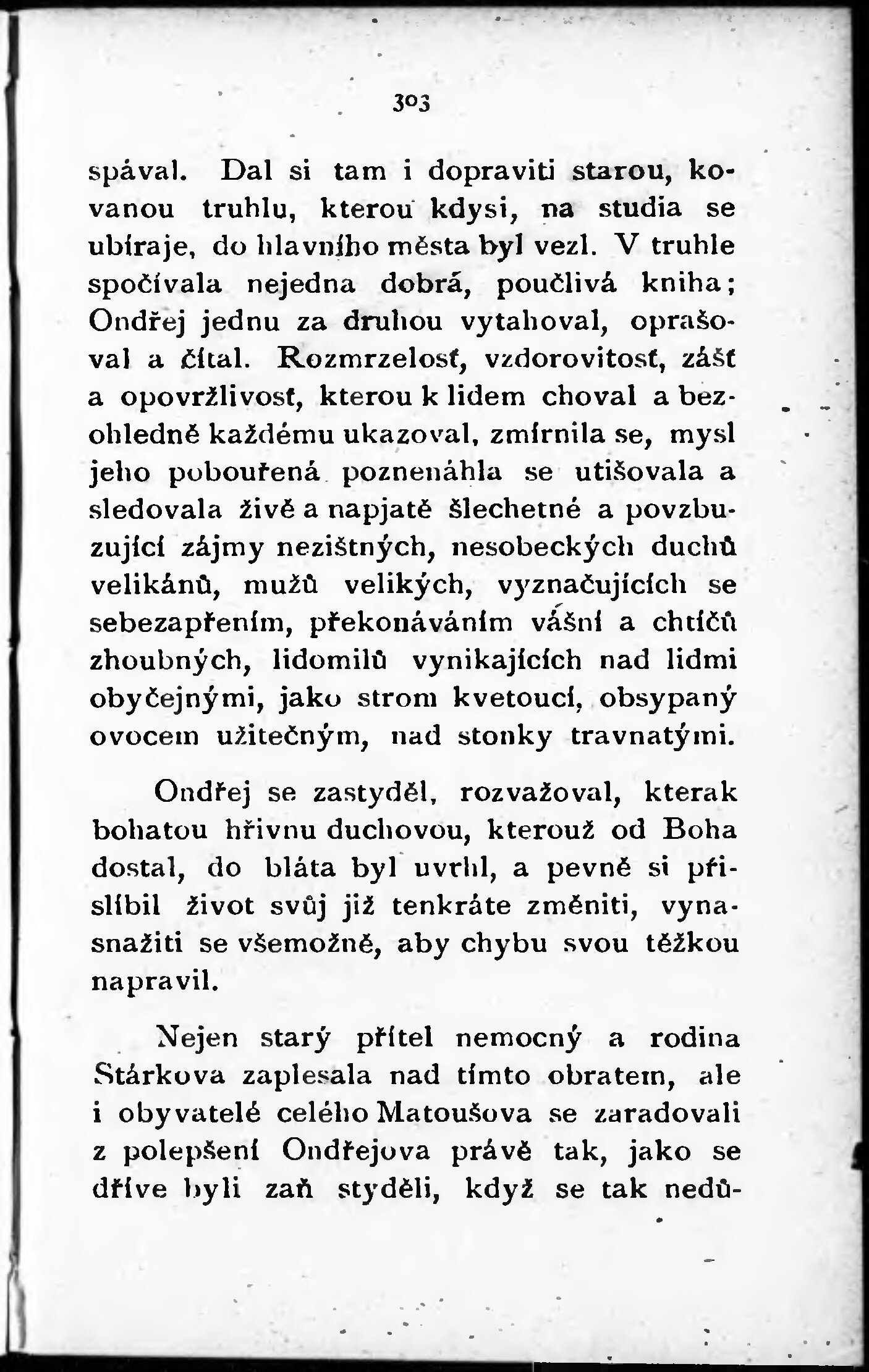 303

spával. Dal si tam i dopraviti starou, kovanou truhlu, kterou kdysi, na studia se ubíraje, do hlavního města byl vezl. V truhle spočívala nejedna dobrá, poučlivá kniha; Ondřej jednu za druhou vytahoval, oprašoval a čítal. Rozmrzelosť, vzdorovitosť, zášť a opovržlivosť, kterou k lidem choval a bezohledně každému ukazoval, zmírnila se, mysl jeho pobouřená poznenáhla se utišovala a sledovala živě a napjatě šlechetné a povzbuzující zájmy nezištných, nesobeckých duchů velikánů, mužů velikých, vyznačujících se sebezapřením, překonáváním vášní a chtíčů zhoubných, lidomilů vynikajících nad lidmi obyčejnými, jako strom kvetoucí, obsypaný ovocem užitečným, nad stonky travnatými.

Ondřej se zastyděl, rozvažoval, kterak bohatou hřivnu duchovou, kterouž od Boha dostal, do bláta byl uvrhl, a pevně si přislíbil život svůj již tenkráte změniti, vynasnažiti se všemožně, aby chybu svou těžkou napravil.

Nejen starý přítel nemocný a rodina Stárkova zaplesala nad tímto obratem, ale i obyvatelé celého Matoušova se zaradovali z polepšení Ondřejova právě tak, jako se dříve byli zaň styděli, když se tak nedů-